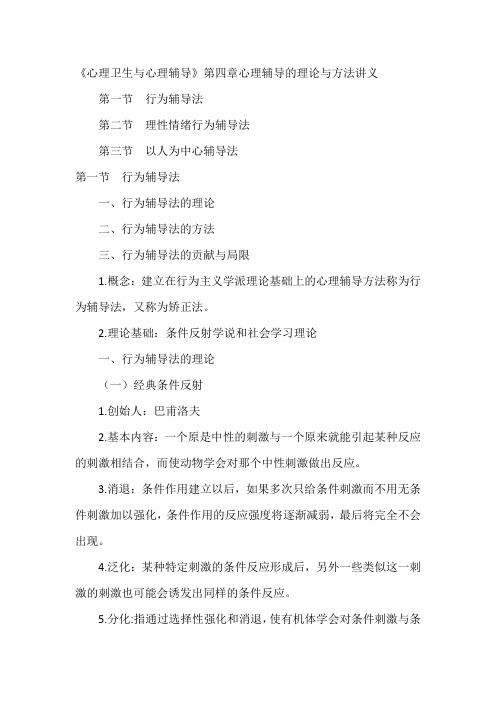 《心理卫生与心理辅导》第四章心理辅导的理论与方法讲义

第一节　行为辅导法

第二节　理性情绪行为辅导法

第三节　以人为中心辅导法

第一节　行为辅导法

一、行为辅导法的理论

二、行为辅导法的方法

三、行为辅导法的贡献与局限

1.概念：建立在行为主义学派理论基础上的心理辅导方法称为行为辅导法，又称为矫正法。

2.理论基础：条件反射学说和社会学习理论

一、行为辅导法的理论

（一）经典条件反射

1.创始人：巴甫洛夫

2.基本内容：一个原是中性的刺激与一个原来就能引起某种反应的刺激相结合，而使动物学会对那个中性刺激做出反应。

3.消退：条件作用建立以后，如果多次只给条件刺激而不用无条件刺激加以强化，条件作用的反应强度将逐渐减弱，最后将完全不会出现。

4.泛化：某种特定刺激的条件反应形成后，另外一些类似这一刺激的刺激也可能会诱发出同样的条件反应。

5.分化:指通过选择性强化和消退，使有机体学会对条件刺激与条